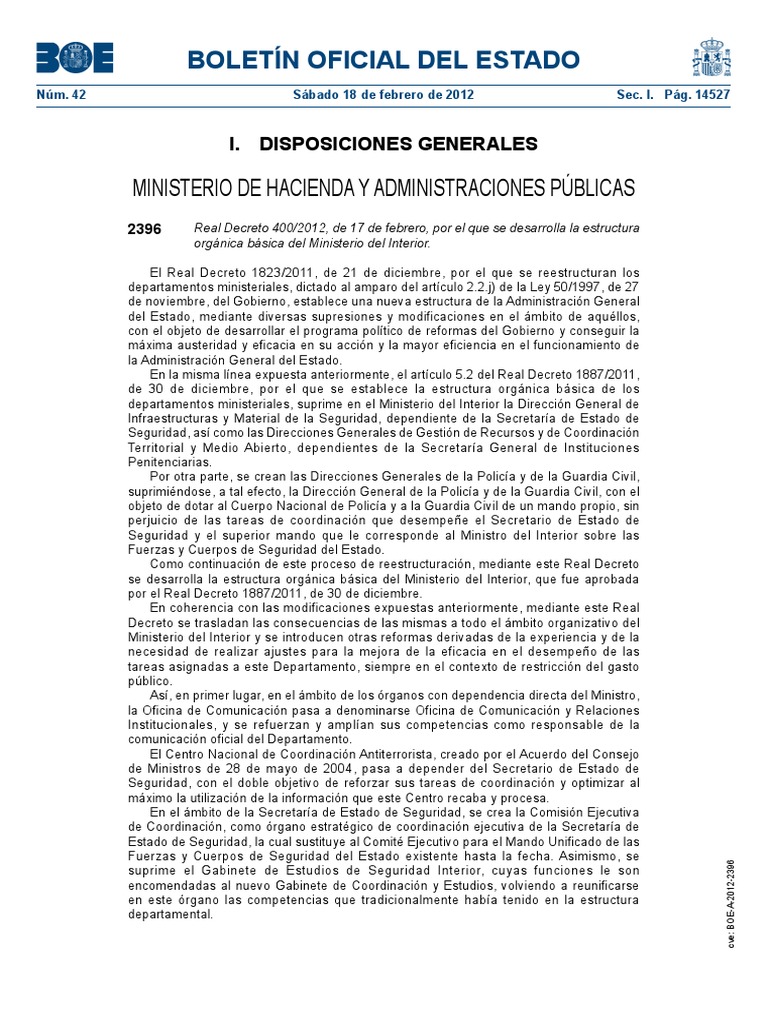 BOE

BOLETÍN OFICIAL DEL ESTADO

Núm. 42 Sábado 18 de febrero de 2012 Sec. I. Pág. 14527

I. DISPOSICIONES GENERALES

MINISTERIO DE HACIENDA Y ADMINISTRACIONES PÚBLICAS

2396 Real Decreto 400/2012, de 17 de febrero, por el que se desarrolla la estructura orgánica básica del Ministerio del Interior.

El Real Decreto 1823/2011, de 21 de diciembre, por el que se reestructuran los departamentos ministeriales, dictado al amparo del artículo 2.2.j) de la Ley 50/1997, de 27 de noviembre, del Gobierno, establece una nueva estructura de la Administración General del Estado, mediante diversas supresiones y modificaciones en el ámbito de aquéllos, con el objeto de desarrollar el programa político de reformas del Gobierno y conseguir la máxima austeridad y eficacia en su acción y la mayor eficiencia en el funcionamiento de la Administración General del Estado.

En la misma línea expuesta anteriormente, el artículo 5.2 del Real Decreto 1887/2011, de 30 de diciembre, por el que se establece la estructura orgánica básica de los departamentos ministeriales, suprime en el Ministerio del Interior la Dirección General de Infraestructuras y Material de la Seguridad, dependiente de la Secretaría de Estado de Seguridad, así como las Direcciones Generales de Gestión de Recursos y de Coordinación Territorial y Medio Abierto, dependientes de la Secretaría General de Instituciones Penitenciarias.

Por otra parte, se crean las Direcciones Generales de la Policía y de la Guardia Civil, suprimiéndose, a tal efecto, la Dirección General de la Policía y de la Guardia Civil, con el objeto de dotar al Cuerpo Nacional de Policía y a la Guardia Civil de un mando propio, sin perjuicio de las tareas de coordinación que desempeñe el Secretario de Estado de Seguridad y el superior mando que le corresponde al Ministro del Interior sobre las Fuerzas y Cuerpos de Seguridad del Estado.

Como continuación de este proceso de reestructuración, mediante este Real Decreto se desarrolla la estructura orgánica básica del Ministerio del Interior, que fue aprobada por el Real Decreto 1887/2011, de 30 de diciembre.

En coherencia con las modificaciones expuestas anteriormente, mediante este Real Decreto se trasladan las consecuencias de las mismas a todo el ámbito organizativo del Ministerio del Interior y se introducen otras reformas derivadas de la experiencia y de la necesidad de realizar ajustes para la mejora de la eficacia en el desempeño de las tareas asignadas a este Departamento, siempre en el contexto de restricción del gasto público.

Así, en primer lugar, en el ámbito de los órganos con dependencia directa del Ministro, la Oficina de Comunicación pasa a denominarse Oficina de Comunicación y Relaciones Institucionales, y se refuerzan y amplían sus competencias como responsable de la comunicación oficial del Departamento.

El Centro Nacional de Coordinación Antiterrorista, creado por el Acuerdo del Consejo de Ministros de 28 de mayo de 2004, pasa a depender del Secretario de Estado de Seguridad, con el doble objetivo de reforzar sus tareas de coordinación y optimizar al máximo la utilización de la información que este Centro recaba y procesa.

En el ámbito de la Secretaría de Estado de Seguridad, se crea la Comisión Ejecutiva de Coordinación, como órgano estratégico de coordinación ejecutiva de la Secretaría de Estado de Seguridad, la cual sustituye al Comité Ejecutivo para el Mando Unificado de las Fuerzas y Cuerpos de Seguridad del Estado existente hasta la fecha. Asimismo, se suprime el Gabinete de Estudios de Seguridad Interior, cuyas funciones le son encomendadas al nuevo Gabinete de Coordinación y Estudios, volviendo a reunificarse en este órgano las competencias que tradicionalmente había tenido en la estructura departamental.

cve: BOE-A-2012-2396